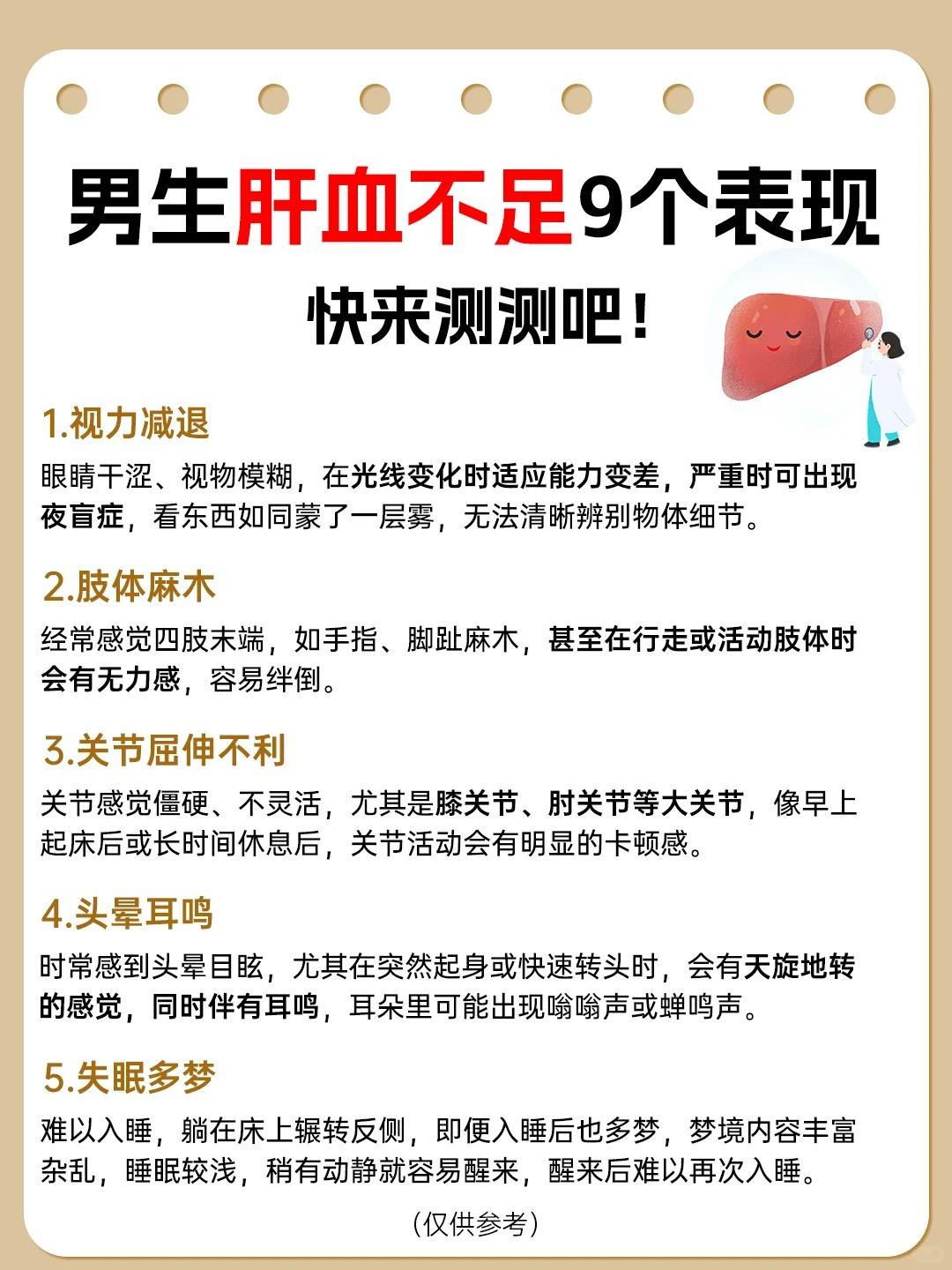 男生肝血不足9个表现

快来测测吧！

1.视力减退

眼睛干涩、视物模糊，在光线变化时适应能力变差，严重时可出现夜盲症，看东西如同蒙了一层雾，无法清晰辨别物体细节。

2.肢体麻木

经常感觉四肢末端，如手指、脚趾麻木，甚至在行走或活动肢体时会有无力感，容易绊倒。

3.关节屈伸不利

关节感觉僵硬、不灵活，尤其是膝关节、肘关节等大关节，像早上起床后或长时间休息后，关节活动会有明显的卡顿感。

4.头晕耳鸣

时常感到头晕目眩，尤其在突然起身或快速转头时，会有天旋地转的感觉，同时伴有耳鸣，耳朵里可能出现嗡嗡声或蝉鸣声。

5.失眠多梦

难以入睡，躺在床上辗转反侧，即便入睡后也多梦，梦境内容丰富杂乱，睡眠较浅，稍有动静就容易醒来，醒来后难以再次入睡。

（仅供参考）